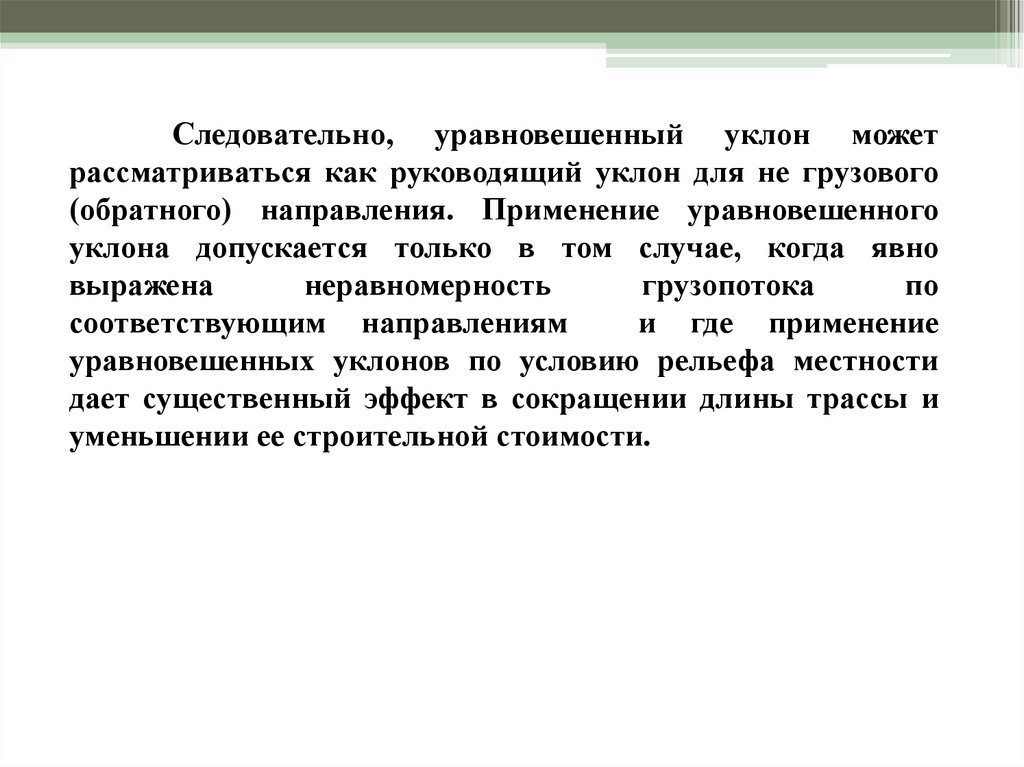 Следовательно, уравновешенный уклон может рассматриваться как руководящий уклон для не грузового (обратного) направления. Применение уравновешенного уклона допускается только в том случае, когда явно выражена неравномерность грузопотока по соответствующим направлениям и где применение уравновешенных уклонов по условию рельефа местности дает существенный эффект в сокращении длины трассы и уменьшении ее строительной стоимости.